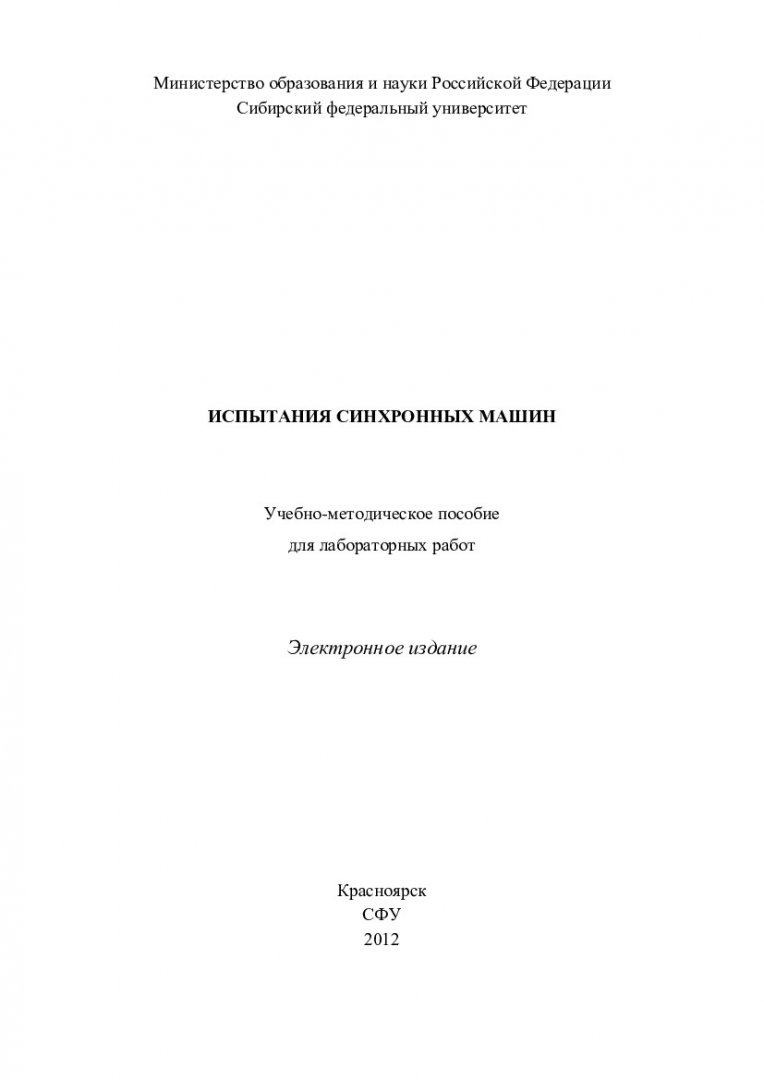 Министерство образования и науки Российской Федерации
Сибирский федеральный университет

ИСПЫТАНИЯ СИНХРОННЫХ МАШИН

Учебно-методическое пособие
для лабораторных работ

Электронное издание

Красноярск
СФУ
2012